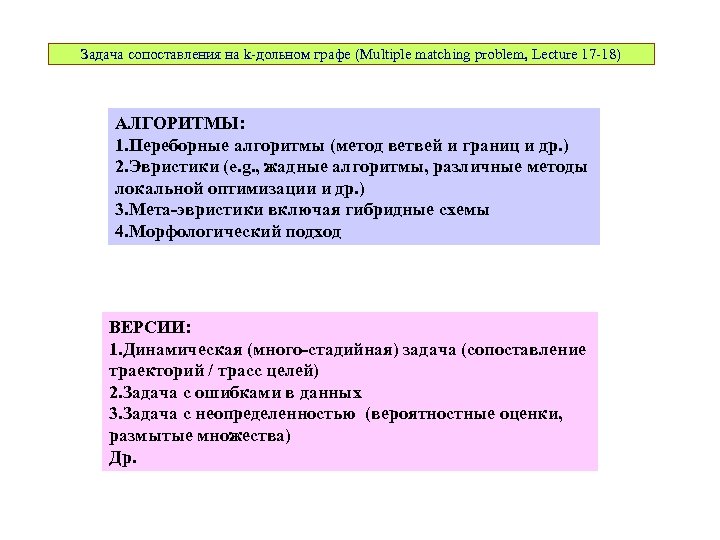 Задача сопоставления на k-дольном графе (Multiple matching problem, Lecture 17-18)

АЛГОРИТМЫ:
1.Переборные алгоритмы (метод ветвей и границ и др.)
2.Эвристики (e.g., жадные алгоритмы, различные методы локальной оптимизации и др.)
3.Мета-эвристики включая гибридные схемы
4.Морфологический подход

ВЕРСИИ:
1.Динамическая (много-стадийная) задача (сопоставление траекторий / трасс целей)
2.Задача с ошибками в данных
3.Задача с неопределенностью (вероятностные оценки, размытые множества)
Др.